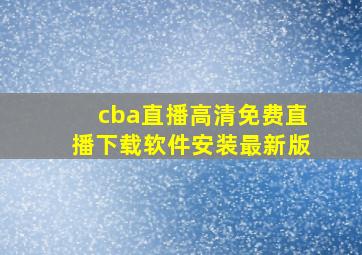 cba直播高清免费直播下载软件安装最新版